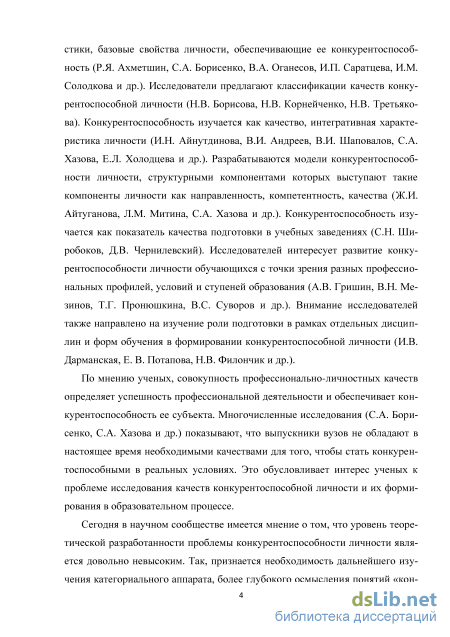 стики, базовые свойства личности, обеспечивающие ее конкурентоспособность (Р.Я. Ахметшин, С.А. Борисенко, В.А. Оганесов, И.П. Саратцева, И.М. Солодкова и др.). Исследователи предлагают классификации качеств конкурентоспособной личности (Н.В. Борисова, Н.В. Корнейченко, Н.В. Третьякова). Конкурентоспособность изучается как качество, интегративная характеристика личности (И.Н. Айнутдинова, В.И. Андреев, В.И. Шаповалов, С.А. Хазова, Е.Л. Холодцева и др.). Разрабатываются модели конкурентоспособности личности, структурными компонентами которых выступают такие компоненты личности как направленность, компетентность, качества (Ж.И. Айтуганова, Л.М. Митина, С.А. Хазова и др.). Конкурентоспособность изучается как показатель качества подготовки в учебных заведениях (С.Н. Широбоков, Д.В. Чернилевский). Исследователей интересует развитие конкурентоспособности личности обучающихся с точки зрения разных профессиональных профилей, условий и ступеней образования (А.В. Гришин, В.Н. Мезинов, Т.Г. Пронюшкина, В.С. Суворов и др.). Внимание исследователей также направлено на изучение роли подготовки в рамках отдельных дисциплин и форм обучения в формировании конкурентоспособной личности (И.В. Дарманская, Е. В. Потапова, Н.В. Филончик и др.).

По мнению ученых, совокупность профессионально-личностных качеств определяет успешность профессиональной деятельности и обеспечивает конкурентоспособность ее субъекта. Многочисленные исследования (С.А. Борисенко, С.А. Хазова и др.) показывают, что выпускники вузов не обладают в настоящее время необходимыми качествами для того, чтобы стать конкурентоспособными в реальных условиях. Это обусловливает интерес ученых к проблеме исследования качеств конкурентоспособной личности и их формирования в образовательном процессе.

Сегодня в научном сообществе имеется мнение о том, что уровень теоретической разработанности проблемы конкурентоспособности личности является довольно невысоким. Так, признается необходимость дальнейшего изучения категориального аппарата, более глубокого осмысления понятий «кон-

4

dsLib.net
библиотека диссертаций